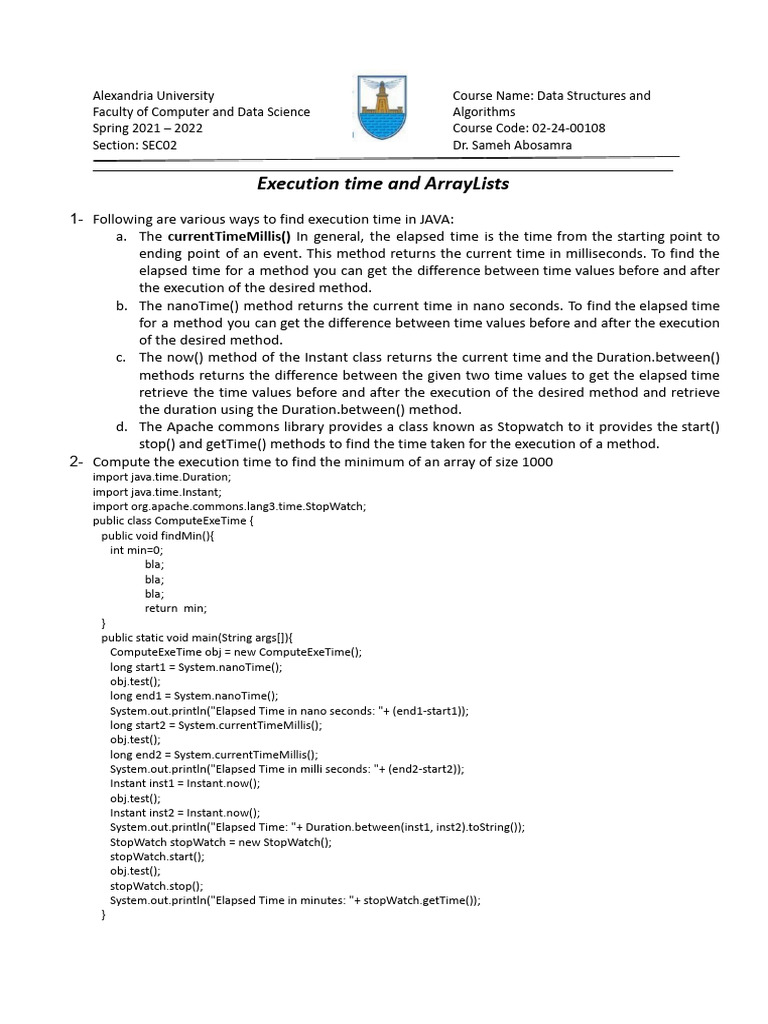 Alexandria University
Faculty of Computer and Data Science
Spring 2021 – 2022
Section: SEC02

Course Name: Data Structures and Algorithms
Course Code: 02-24-00108
Dr. Sameh Abosamra

Execution time and ArrayLists

1- Following are various ways to find execution time in JAVA:

a. The currentTimeMillis() In general, the elapsed time is the time from the starting point to ending point of an event. This method returns the current time in milliseconds. To find the elapsed time for a method you can get the difference between time values before and after the execution of the desired method.

b. The nanoTime() method returns the current time in nano seconds. To find the elapsed time for a method you can get the difference between time values before and after the execution of the desired method.

c. The now() method of the Instant class returns the current time and the Duration.between() methods returns the difference between the given two time values to get the elapsed time retrieve the time values before and after the execution of the desired method and retrieve the duration using the Duration.between() method.

d. The Apache commons library provides a class known as Stopwatch to it provides the start() stop() and getTime() methods to find the time taken for the execution of a method.

2- Compute the execution time to find the minimum of an array of size 1000

import java.time.Duration;
import java.time.Instant;
import org.apache.commons.lang3.time.StopWatch;
public class ComputeExeTime {
public void findMin(){
int min=0;
bla;
bla;
bla;
return min;
}
public static void main(String args[]){
ComputeExeTime obj = new ComputeExeTime();
long start1 = System.nanoTime();
obj.test();
long end1 = System.nanoTime();
System.out.println("Elapsed Time in nano seconds: "+ (end1-start1));
long start2 = System.currentTimeMillis();
obj.test();
long end2 = System.currentTimeMillis();
System.out.println("Elapsed Time in milli seconds: "+ (end2-start2));
Instant inst1 = Instant.now();
obj.test();
Instant inst2 = Instant.now();
System.out.println("Elapsed Time: "+ Duration.between(inst1, inst2).toString());
StopWatch stopWatch = new StopWatch();
stopWatch.start();
obj.test();
stopWatch.stop();
System.out.println("Elapsed Time in minutes: "+ stopWatch.getTime());
}